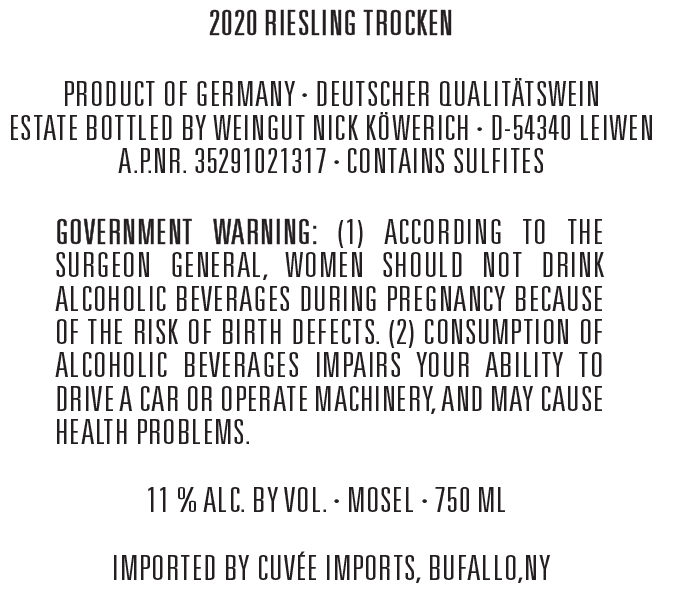 2020 RIESLING TROCKEN

PRODUCT OF GERMANY · DEUTSCHER QUALITÄTSWEIN
ESTATE BOTTLED BY WEINGUT NICK KÖWERICH · D-54340 LEIWEN
A.P.NR. 35291021317 · CONTAINS SULFITES

GOVERNMENT WARNING: (1) ACCORDING TO THE SURGEON GENERAL, WOMEN SHOULD NOT DRINK ALCOHOLIC BEVERAGES DURING PREGNANCY BECAUSE OF THE RISK OF BIRTH DEFECTS. (2) CONSUMPTION OF ALCOHOLIC BEVERAGES IMPAIRS YOUR ABILITY TO DRIVE A CAR OR OPERATE MACHINERY, AND MAY CAUSE HEALTH PROBLEMS.

11 % ALC. BY VOL. · MOSEL · 750 ML

IMPORTED BY CUVÉE IMPORTS, BUFALLO,NY